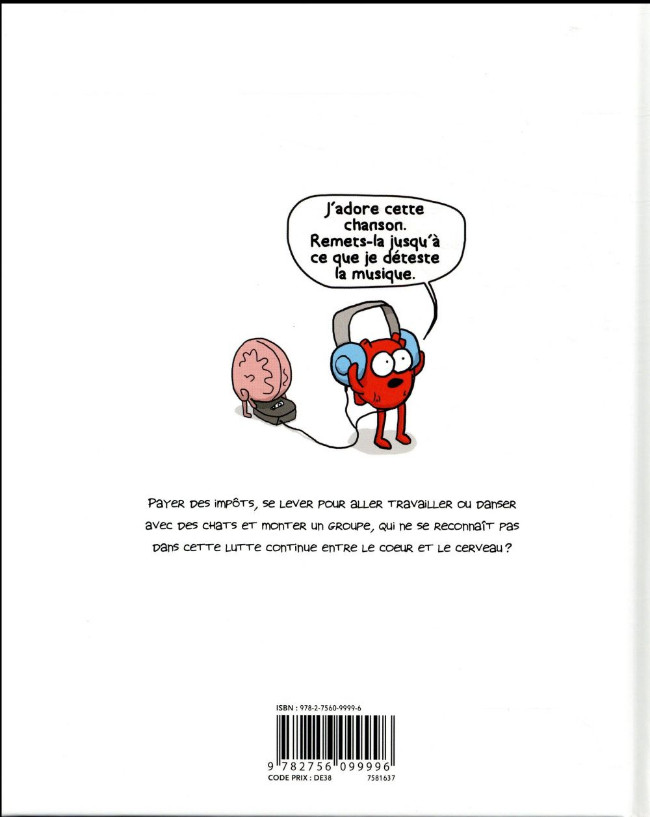 J'adore cette chanson. Remets-la jusqu'à ce que je déteste la musique.

Payer des impôts, se lever pour aller travailler ou danser avec des chats et monter un groupe, qui ne se reconnaît pas dans cette lutte continue entre le coeur et le cerveau ?

ISBN : 978-2-7560-9999-6

9 782756 099996

CODE PRIX : DE38

7581637